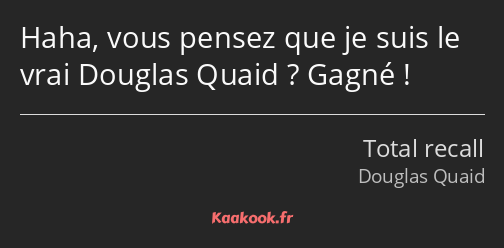 Haha, vous pensez que je suis le vrai Douglas Quaid ? Gagné !

Total recall
Douglas Quaid

Kaakook.fr